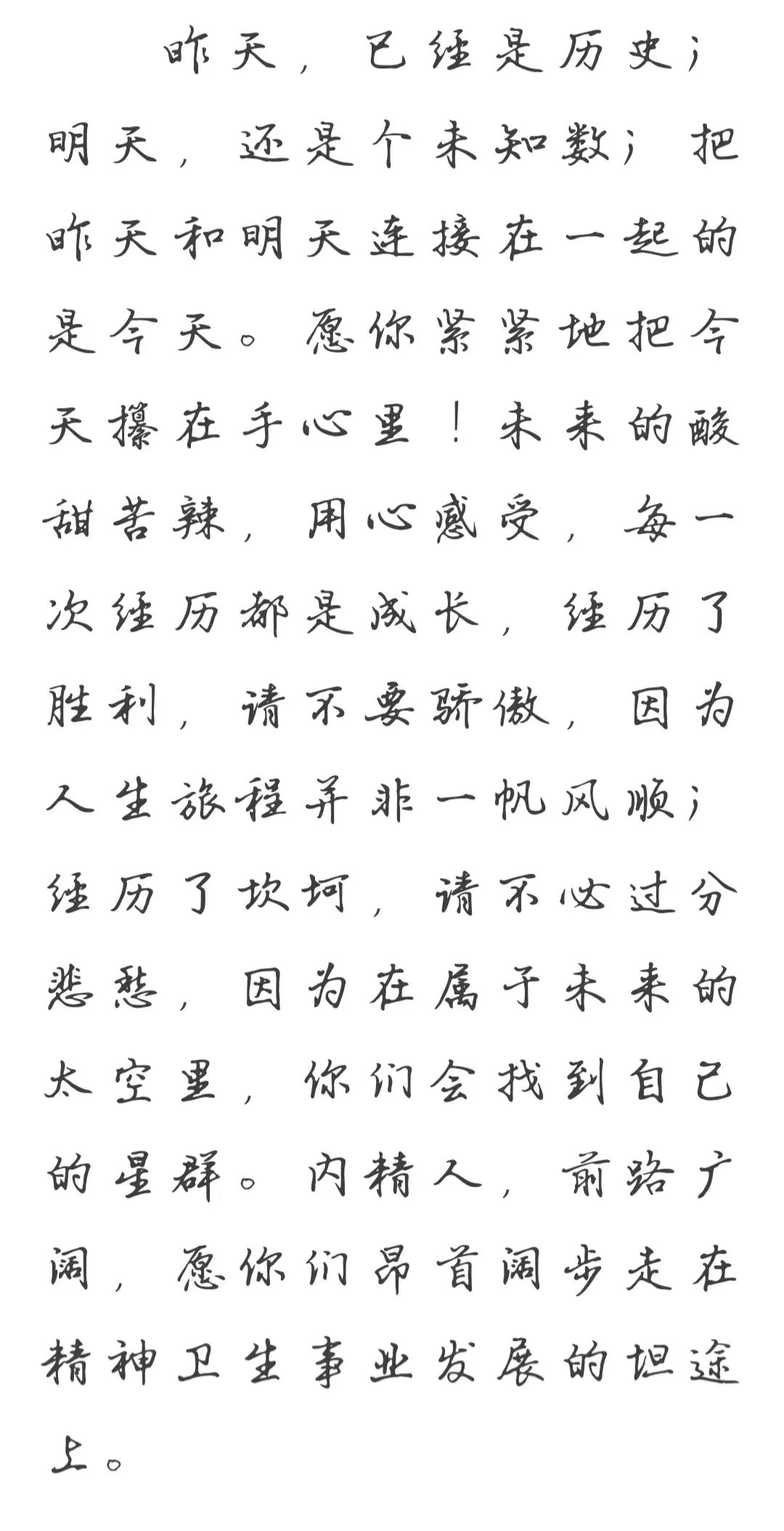 昨天，已经是历史；明天，还是个未知数；把昨天和明天连接在一起的是今天。愿你紧紧地把今天攥在手心里！未来的酸甜苦辣，用心感受，每一次经历都是成长，经历了胜利，请不要骄傲，因为人生旅程并非一帆风顺；经历了坎坷，请不必过分悲愁，因为在属于未来的太空里，你们会找到自己的星群。内精人，前路广阔，愿你们昂首阔步走在精神卫生事业发展的坦途上。